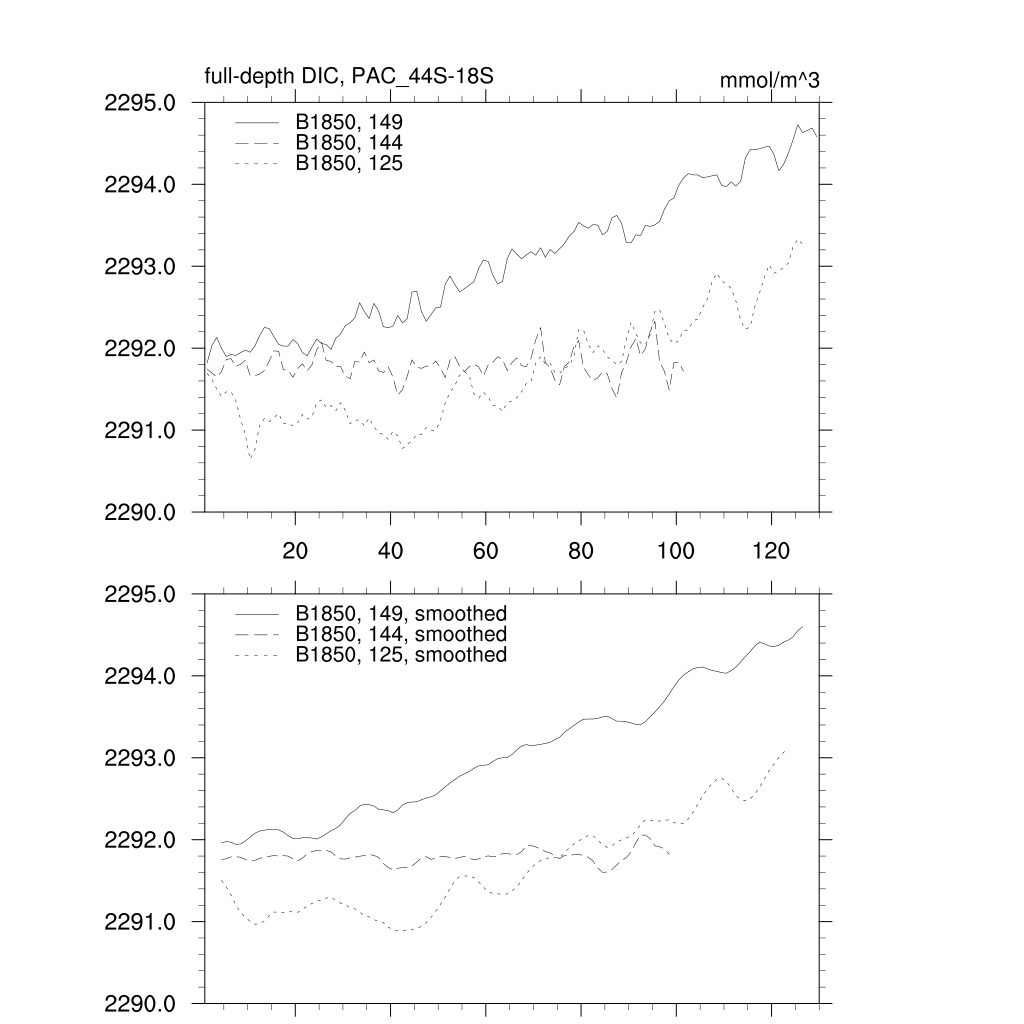 full-depth DIC, PAC_44S-18S

mmol/m^3

2295.0
2294.0
2293.0
2292.0
2291.0
2290.0

B1850, 149
B1850, 144
B1850, 125

20
40
60
80
100
120

2295.0
2294.0
2293.0
2292.0
2291.0
2290.0

B1850, 149, smoothed
B1850, 144, smoothed
B1850, 125, smoothed